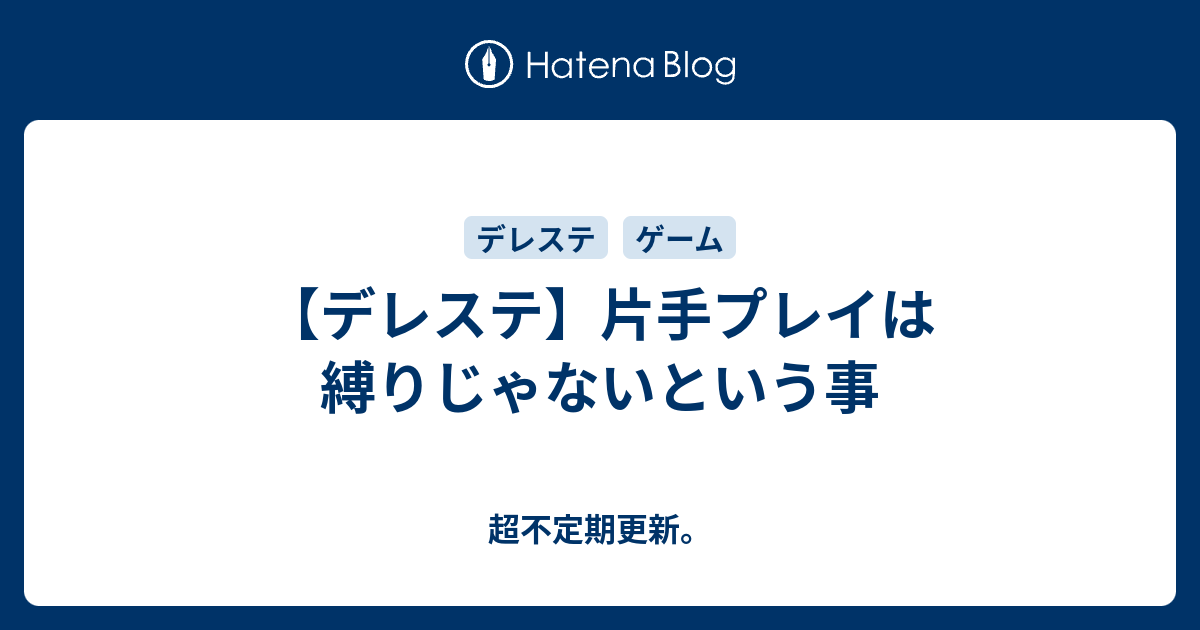 Hatena Blog

デレステ ゲーム

【デレステ】片手プレイは縛りじゃないという事

超不定期更新。